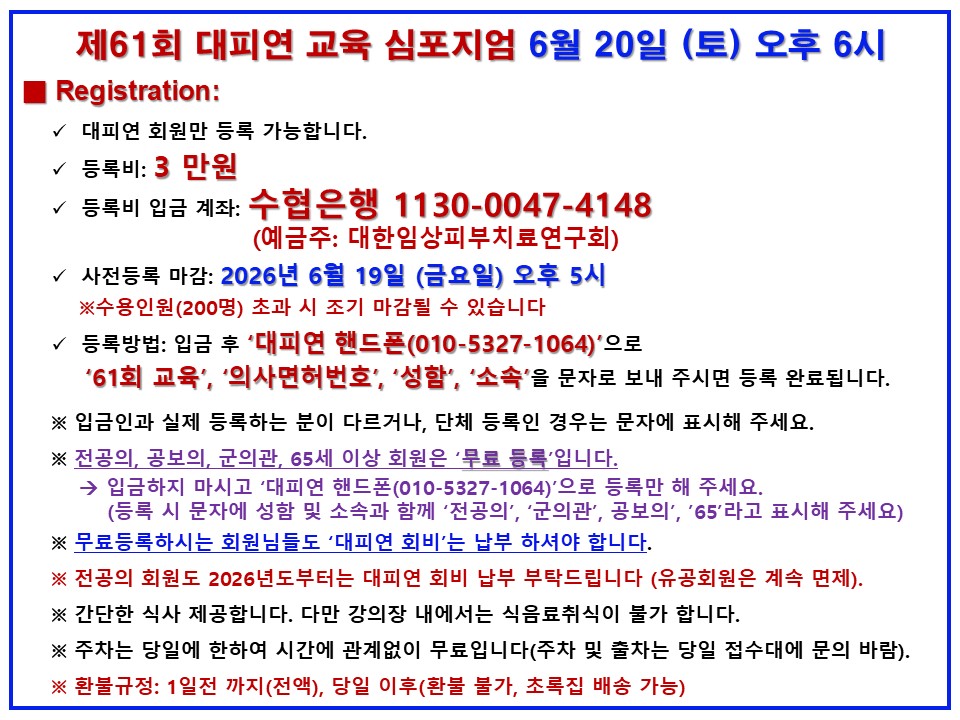 제61회 대피연 교육 심포지엄 6월 20일 (토) 오후 6시

■ Registration:

✓ 대피연 회원만 등록 가능합니다.

✓ 등록비: 3 만원

✓ 등록비 입금 계좌: 수협은행 1130-0047-4148
(예금주: 대한임상피부치료연구회)

✓ 사전등록 마감: 2026년 6월 19일 (금요일) 오후 5시
※수용인원(200명) 초과 시 조기 마감될 수 있습니다

✓ 등록방법: 입금 후 '대피연 핸드폰(010-5327-1064)'으로 '61회 교육', '의사면허번호', '성함', '소속'을 문자로 보내 주시면 등록 완료됩니다.

※ 입금인과 실제 등록하는 분이 다르거나, 단체 등록인 경우는 문자에 표시해 주세요.

※ 전공의, 공보의, 군의관, 65세 이상 회원은 '무료 등록'입니다.
→ 입금하지 마시고 '대피연 핸드폰(010-5327-1064)'으로 등록만 해 주세요.
(등록 시 문자에 성함 및 소속과 함께 '전공의', '군의관', 공보의', '65'라고 표시해 주세요)

※ 무료등록하시는 회원님들도 '대피연 회비'는 납부 하셔야 합니다.

※ 전공의 회원도 2026년도부터는 대피연 회비 납부 부탁드립니다 (유공회원은 계속 면제).

※ 간단한 식사 제공합니다. 다만 강의장 내에서는 식음료취식이 불가 합니다.

※ 주차는 당일에 한하여 시간에 관계없이 무료입니다(주차 및 출차는 당일 접수대에 문의 바람).

※ 환불규정: 1일전 까지(전액), 당일 이후(환불 불가, 초록집 배송 가능)